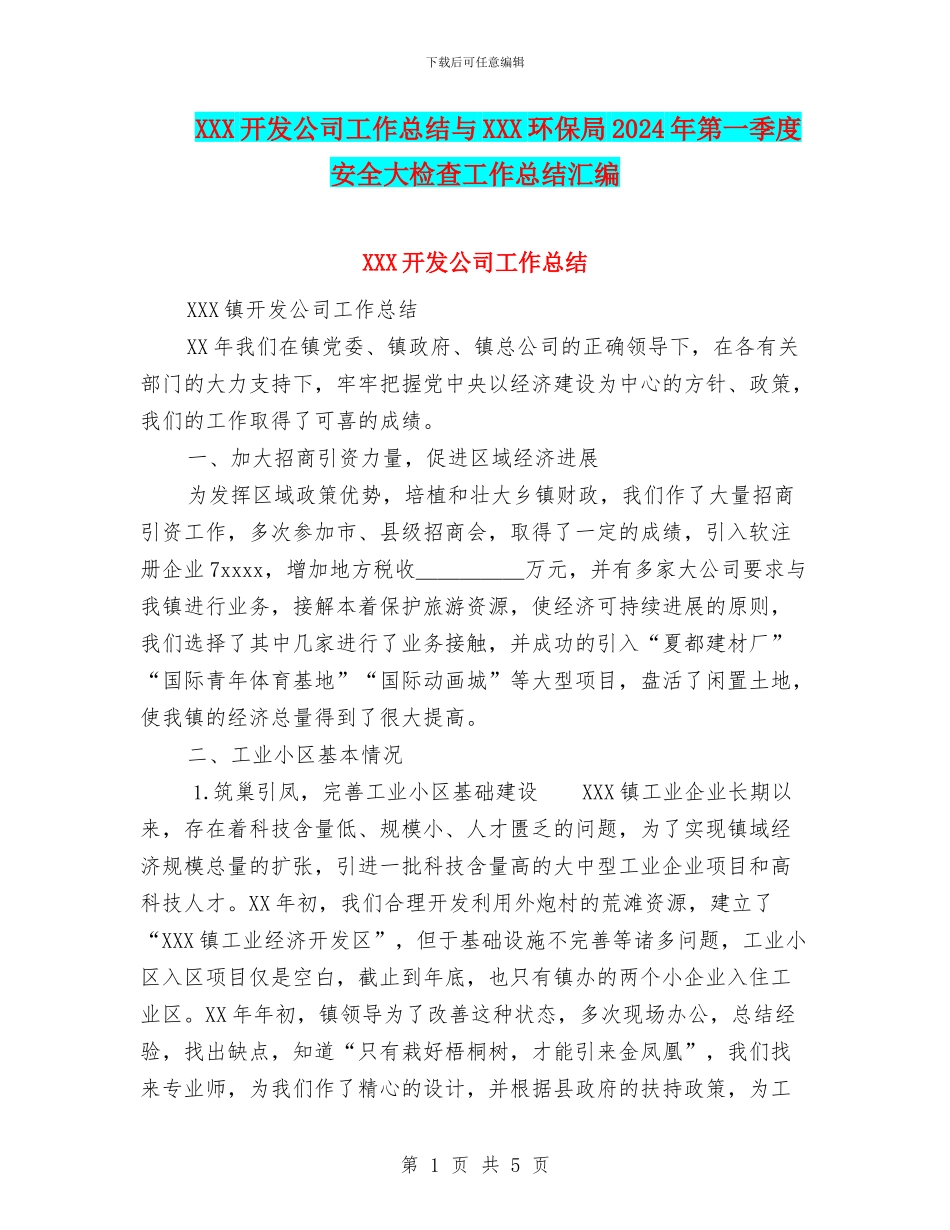 下载后可任意编辑

XXX 开发公司工作总结与 XXX 环保局 2024 年第一季度安全大检查工作总结汇编

XXX 开发公司工作总结

XXX 镇开发公司工作总结

XX 年我们在镇党委、镇政府、镇总公司的正确领导下，在各有关部门的大力支持下，牢牢把握党中央以经济建设为中心的方针、政策，我们的工作取得了可喜的成绩。

一、加大招商引资力量，促进区域经济进展

为发挥区域政策优势，培植和壮大乡镇财政，我们作了大量招商引资工作，多次参加市、县级招商会，取得了一定的成绩，引入软注册企业 7xxxx，增加地方税收__________万元，并有多家大公司要求与我镇进行业务，接解本着保护旅游资源，使经济可持续进展的原则，我们选择了其中几家进行了业务接触，并成功的引入“夏都建材厂”“国际青年体育基地”“国际动画城”等大型项目，盘活了闲置土地，使我镇的经济总量得到了很大提高。

二、工业小区基本情况

1.筑巢引凤，完善工业小区基础建设　　XXX 镇工业企业长期以来，存在着科技含量低、规模小、人才匮乏的问题，为了实现镇域经济规模总量的扩张，引进一批科技含量高的大中型工业企业项目和高科技人才。XX 年初，我们合理开发利用外炮村的荒滩资源，建立了“XXX 镇工业经济开发区”，但于基础设施不完善等诸多问题，工业小区入区项目仅是空白，截止到年底，也只有镇办的两个小企业入住工业区。XX 年年初，镇领导为了改善这种状态，多次现场办公，总结经验，找出缺点，知道“只有栽好梧桐树，才能引来金凤凰”，我们找来专业师，为我们作了精心的设计，并根据县政府的扶持政策，为工

第 1 页 共 5 页